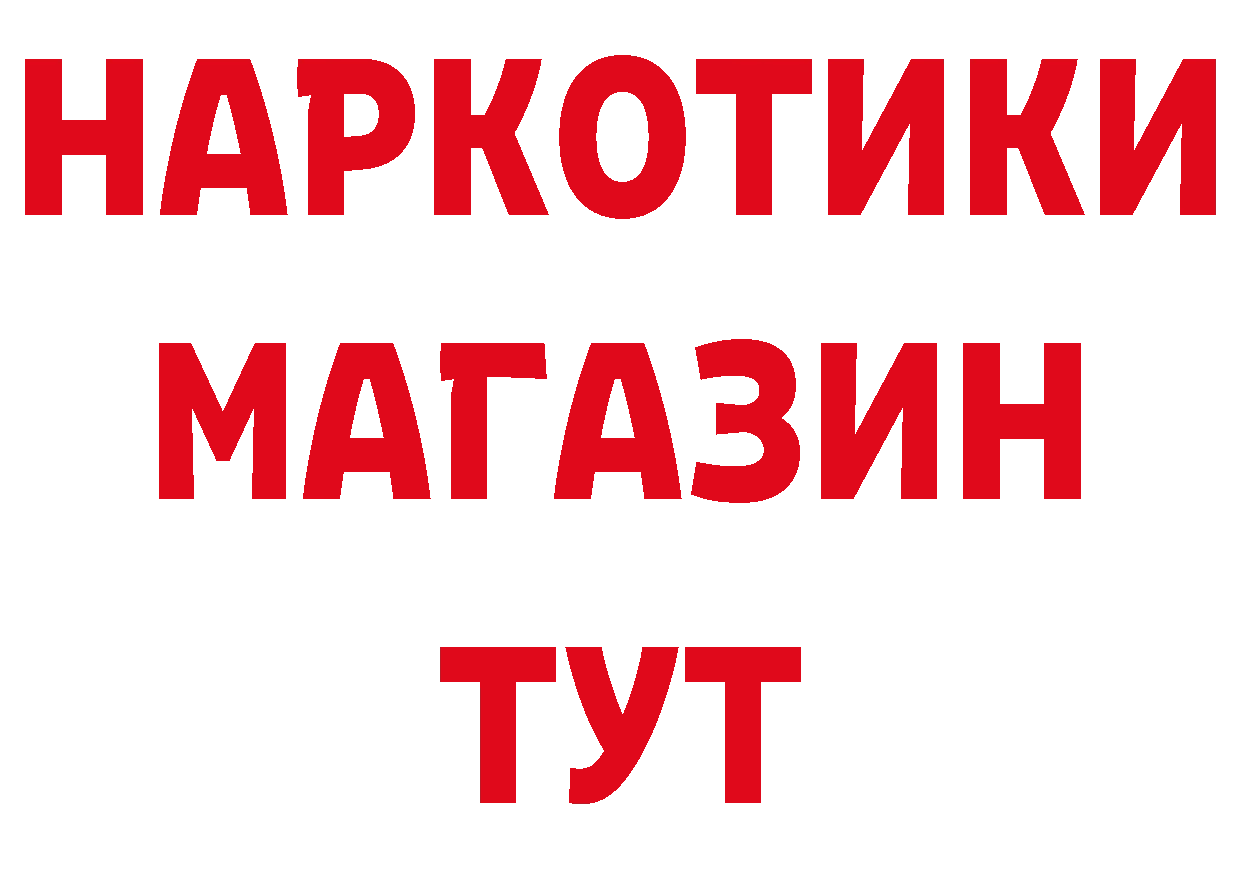 НАРКОТИКИ
МАГАЗИН
ТУТ